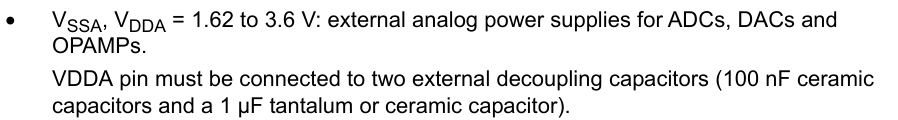 • $V_{SSA}$, $V_{DDA}$ = 1.62 to 3.6 V: external analog power supplies for ADCs, DACs and OPAMPs.

VDDA pin must be connected to two external decoupling capacitors (100 nF ceramic capacitors and a 1 µF tantalum or ceramic capacitor).